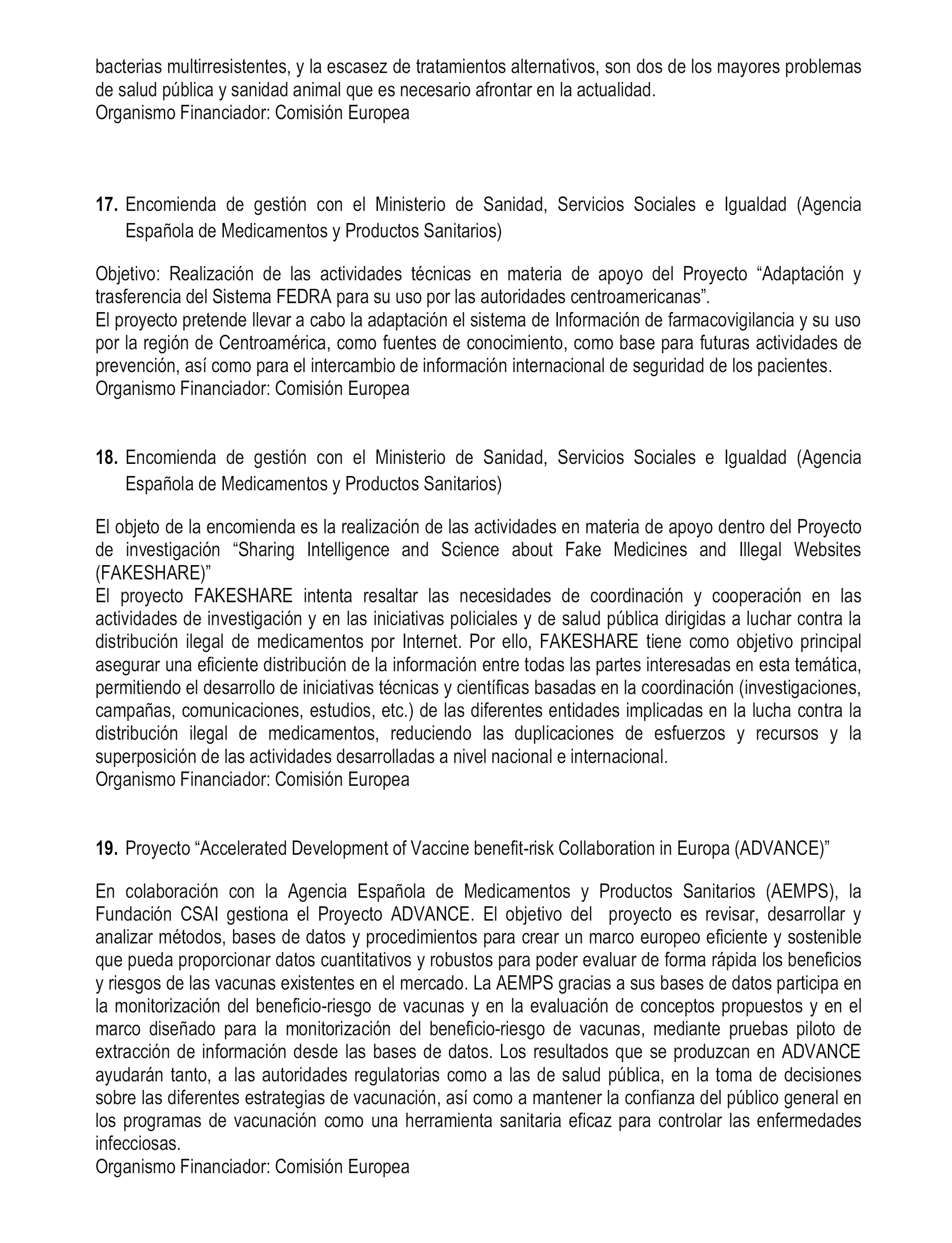 bacterias multirresistentes, y la escasez de tratamientos alternativos, son dos de los mayores problemas de salud pública y sanidad animal que es necesario afrontar en la actualidad.
Organismo Financiador: Comisión Europea

17. Encomienda de gestión con el Ministerio de Sanidad, Servicios Sociales e Igualdad (Agencia Española de Medicamentos y Productos Sanitarios)

Objetivo: Realización de las actividades técnicas en materia de apoyo del Proyecto “Adaptación y trasferencia del Sistema FEDRA para su uso por las autoridades centroamericanas”.
El proyecto pretende llevar a cabo la adaptación el sistema de Información de farmacovigilancia y su uso por la región de Centroamérica, como fuentes de conocimiento, como base para futuras actividades de prevención, así como para el intercambio de información internacional de seguridad de los pacientes.
Organismo Financiador: Comisión Europea

18. Encomienda de gestión con el Ministerio de Sanidad, Servicios Sociales e Igualdad (Agencia Española de Medicamentos y Productos Sanitarios)

El objeto de la encomienda es la realización de las actividades en materia de apoyo dentro del Proyecto de investigación “Sharing Intelligence and Science about Fake Medicines and Illegal Websites (FAKESHARE)”
El proyecto FAKESHARE intenta resaltar las necesidades de coordinación y cooperación en las actividades de investigación y en las iniciativas policiales y de salud pública dirigidas a luchar contra la distribución ilegal de medicamentos por Internet. Por ello, FAKESHARE tiene como objetivo principal asegurar una eficiente distribución de la información entre todas las partes interesadas en esta temática, permitiendo el desarrollo de iniciativas técnicas y científicas basadas en la coordinación (investigaciones, campañas, comunicaciones, estudios, etc.) de las diferentes entidades implicadas en la lucha contra la distribución ilegal de medicamentos, reduciendo las duplicaciones de esfuerzos y recursos y la superposición de las actividades desarrolladas a nivel nacional e internacional.
Organismo Financiador: Comisión Europea

19. Proyecto “Accelerated Development of Vaccine benefit-risk Collaboration in Europa (ADVANCE)”

En colaboración con la Agencia Española de Medicamentos y Productos Sanitarios (AEMPS), la Fundación CSAI gestiona el Proyecto ADVANCE. El objetivo del proyecto es revisar, desarrollar y analizar métodos, bases de datos y procedimientos para crear un marco europeo eficiente y sostenible que pueda proporcionar datos cuantitativos y robustos para poder evaluar de forma rápida los beneficios y riesgos de las vacunas existentes en el mercado. La AEMPS gracias a sus bases de datos participa en la monitorización del beneficio-riesgo de vacunas y en la evaluación de conceptos propuestos y en el marco diseñado para la monitorización del beneficio-riesgo de vacunas, mediante pruebas piloto de extracción de información desde las bases de datos. Los resultados que se produzcan en ADVANCE ayudarán tanto, a las autoridades regulatorias como a las de salud pública, en la toma de decisiones sobre las diferentes estrategias de vacunación, así como a mantener la confianza del público general en los programas de vacunación como una herramienta sanitaria eficaz para controlar las enfermedades infecciosas.
Organismo Financiador: Comisión Europea